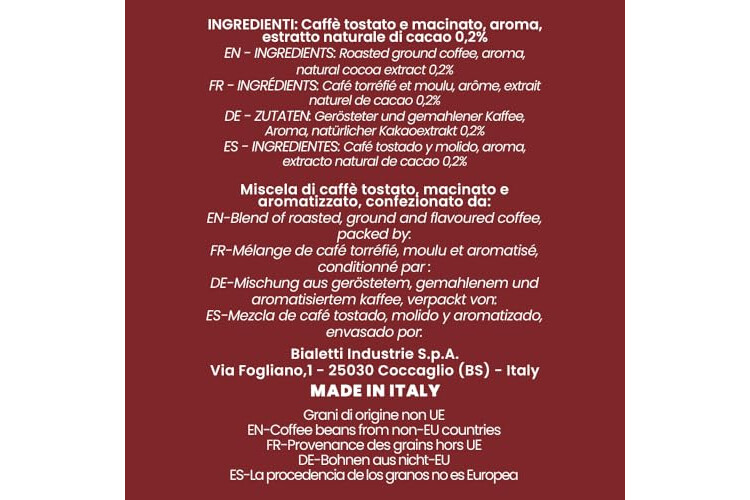 INGREDIENTI: Caffè tostato e macinato, aroma, estratto naturale di cacao 0,2%

EN - INGREDIENTS: Roasted ground coffee, aroma, natural cocoa extract 0,2%

FR - INGRÉDIENTS: Café torréfié et moulu, arôme, extrait naturel de cacao 0,2%

DE - ZUTATEN: Gerösteter und gemahlener Kaffee, Aroma, natürlicher Kakaoextrakt 0,2%

ES - INGREDIENTES: Café tostado y molido, aroma, extracto natural de cacao 0,2%

Miscela di caffè tostato, macinato e aromatizzato, confezionato da:

EN-Blend of roasted, ground and flavoured coffee, packed by:

FR-Mélange de café torréfié, moulu et aromatisé, conditionné par :

DE-Mischung aus geröstetem, gemahlenem und aromatisiertem kaffee, verpackt von:

ES-Mezcla de café tostado, molido y aromatizado, envasado por:

Bialetti Industrie S.p.A.
Via Fogliano,1 - 25030 Coccaglio (BS) - Italy
MADE IN ITALY

Grani di origine non UE
EN-Coffee beans from non-EU countries
FR-Provenance des grains hors UE
DE-Bohnen aus nicht-EU
ES-La procedencia de los granos no es Europea